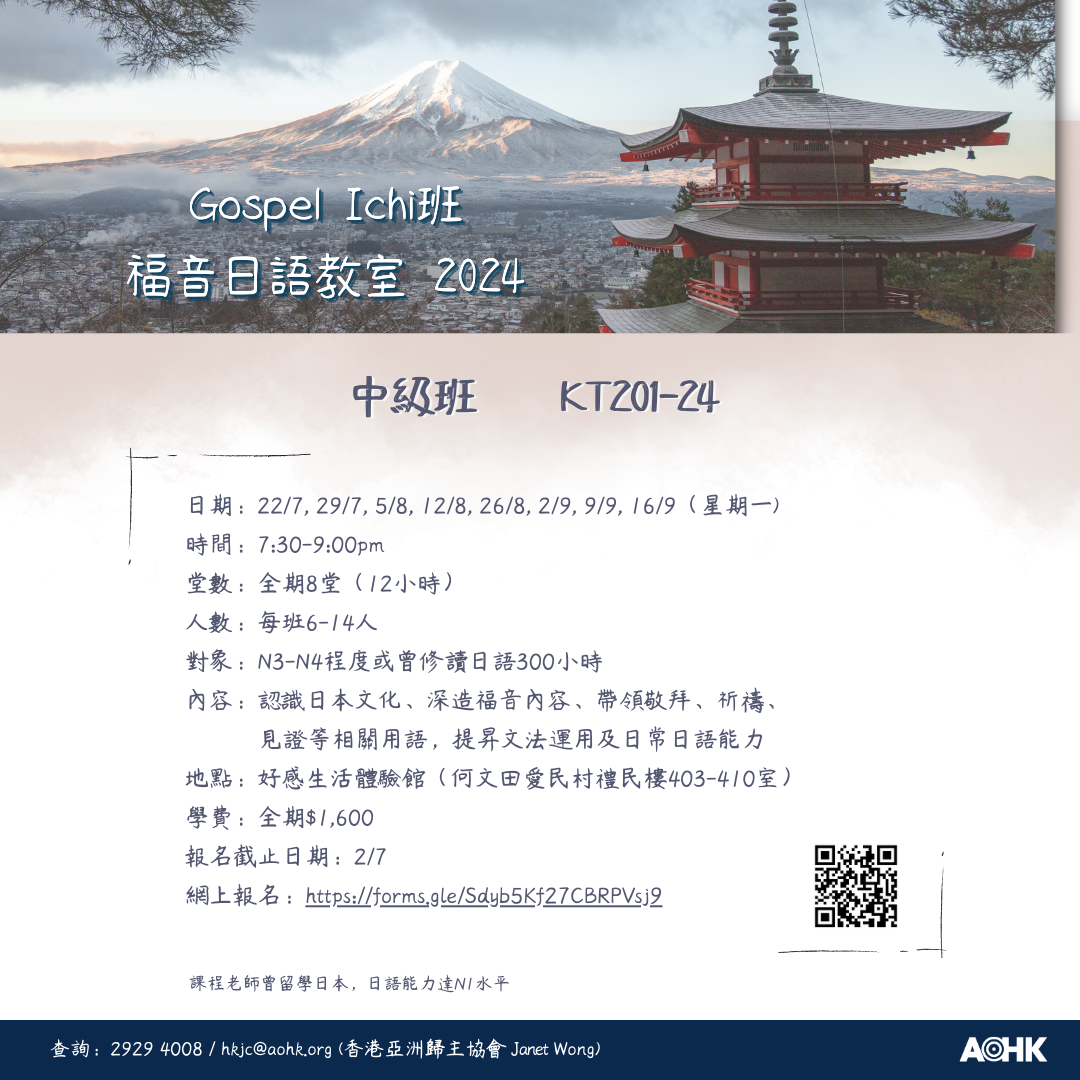 Gospel Ichi班
福音日語教室 2024

中級班 KT201-24

日期：22/7, 29/7, 5/8, 12/8, 26/8, 2/9, 9/9, 16/9（星期一）
時間：7:30-9:00pm
堂數：全期8堂（12小時）
人數：每班6-14人
對象：N3-N4程度或曾修讀日語300小時
內容：認識日本文化、深造福音內容、帶領敬拜、祈禱、見證等相關用語，提昇文法運用及日常日語能力
地點：好感生活體驗館（何文田愛民村禮民樓403-410室）
學費：全期$1,600
報名截止日期：2/7
網上報名：https://forms.gle/Sdyb5Kf27CBRPVsj9

課程老師曾留學日本，日語能力達N1水平

查詢：2929 4008 / hkjc@aohk.org (香港亞洲歸主協會 Janet Wong)

AOHK